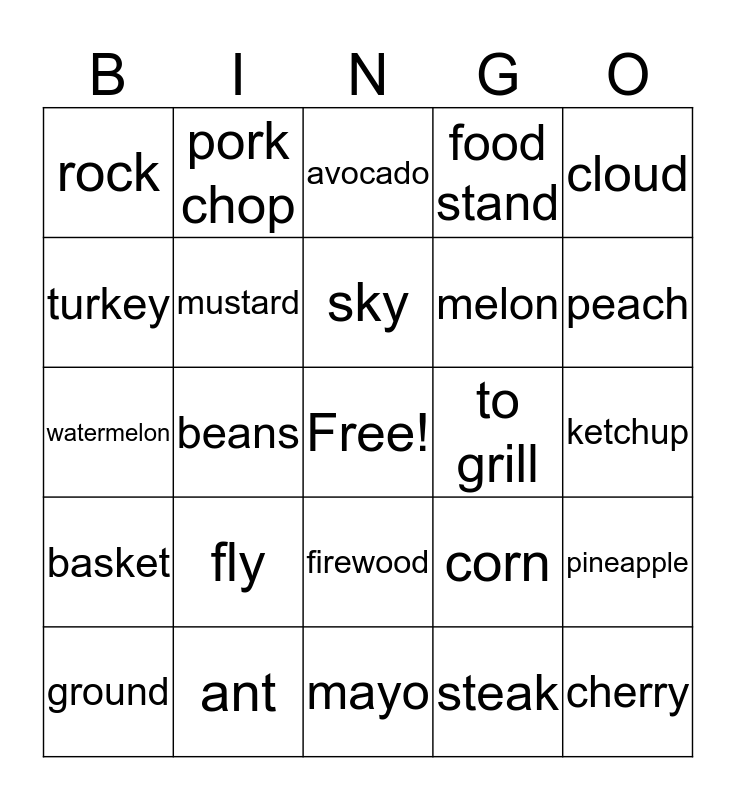 | B | I | N | G | O |
|---|---|---|---|---|
| rock | pork chop | avocado | food stand | cloud |
| turkey | mustard | sky | melon | peach |
| watermelon | beans | Free! | to grill | ketchup |
| basket | fly | firewood | corn | pineapple |
| ground | ant | mayo | steak | cherry |